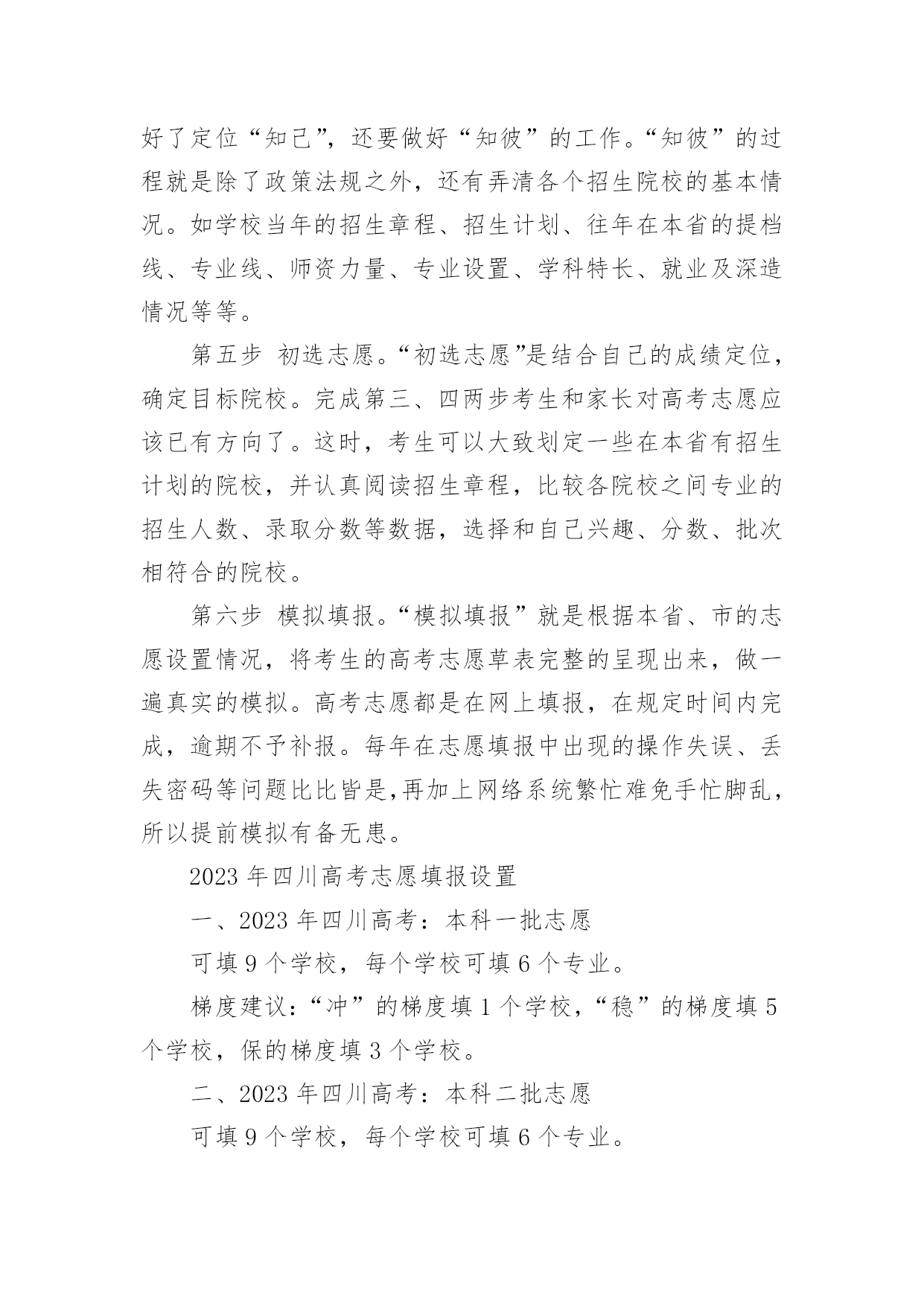 好了定位“知己”，还要做好“知彼”的工作。“知彼”的过程就是除了政策法规之外，还有弄清各个招生院校的基本情况。如学校当年的招生章程、招生计划、往年在本省的提档线、专业线、师资力量、专业设置、学科特长、就业及深造情况等等。

第五步 初选志愿。“初选志愿”是结合自己的成绩定位，确定目标院校。完成第三、四两步考生和家长对高考志愿应该已有方向了。这时，考生可以大致划定一些在本省有招生计划的院校，并认真阅读招生章程，比较各院校之间专业的招生人数、录取分数等数据，选择和自己兴趣、分数、批次相符合的院校。

第六步 模拟填报。“模拟填报”就是根据本省、市的志愿设置情况，将考生的高考志愿草表完整的呈现出来，做一遍真实的模拟。高考志愿都是在网上填报，在规定时间内完成，逾期不予补报。每年在志愿填报中出现的操作失误、丢失密码等问题比比皆是,再加上网络系统繁忙难免手忙脚乱，所以提前模拟有备无患。

2023 年四川高考志愿填报设置

一、2023 年四川高考：本科一批志愿

可填 9 个学校，每个学校可填 6 个专业。

梯度建议：“冲”的梯度填 1 个学校，“稳”的梯度填 5 个学校，保的梯度填 3 个学校。

二、2023 年四川高考：本科二批志愿

可填 9 个学校，每个学校可填 6 个专业。